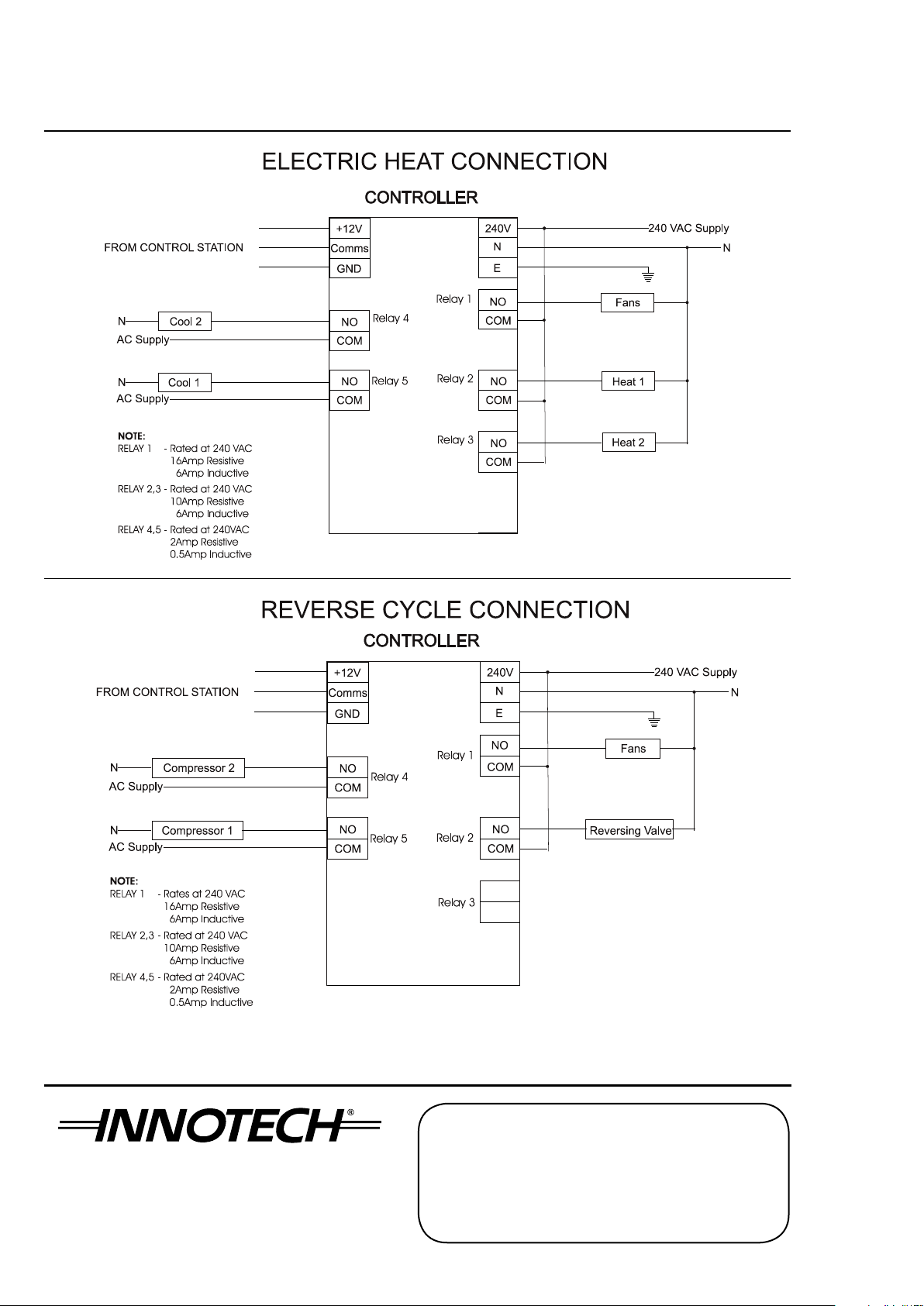 ELECTRIC HEAT CONNECTION

CONTROLLER

FROM CONTROL STATION

+12V
Comms
GND

240V
N
E

240 VAC Supply
N

Relay 1
NO
COM
Fans

N Cool 2
AC Supply
NO
COM
Relay 4

N Cool 1
AC Supply
NO
COM
Relay 5

Relay 2
NO
COM
Heat 1

Relay 3
NO
COM
Heat 2

NOTE:
RELAY 1 - Rated at 240 VAC
16Amp Resistive
6Amp Inductive
RELAY 2,3 - Rated at 240 VAC
10Amp Resistive
6Amp Inductive
RELAY 4,5 - Rated at 240VAC
2Amp Resistive
0.5Amp Inductive

REVERSE CYCLE CONNECTION

CONTROLLER

FROM CONTROL STATION

+12V
Comms
GND

240V
N
E

240 VAC Supply
N

Relay 1
NO
COM
Fans

N Compressor 2
AC Supply
NO
COM
Relay 4

N Compressor 1
AC Supply
NO
COM
Relay 5

Relay 2
NO
COM
Reversing Valve

Relay 3

NOTE:
RELAY 1 - Rates at 240 VAC
16Amp Resistive
6Amp Inductive
RELAY 2,3 - Rated at 240 VAC
10Amp Resistive
6Amp Inductive
RELAY 4,5 - Rated at 240VAC
2Amp Resistive
0.5Amp Inductive

INNOTECH®